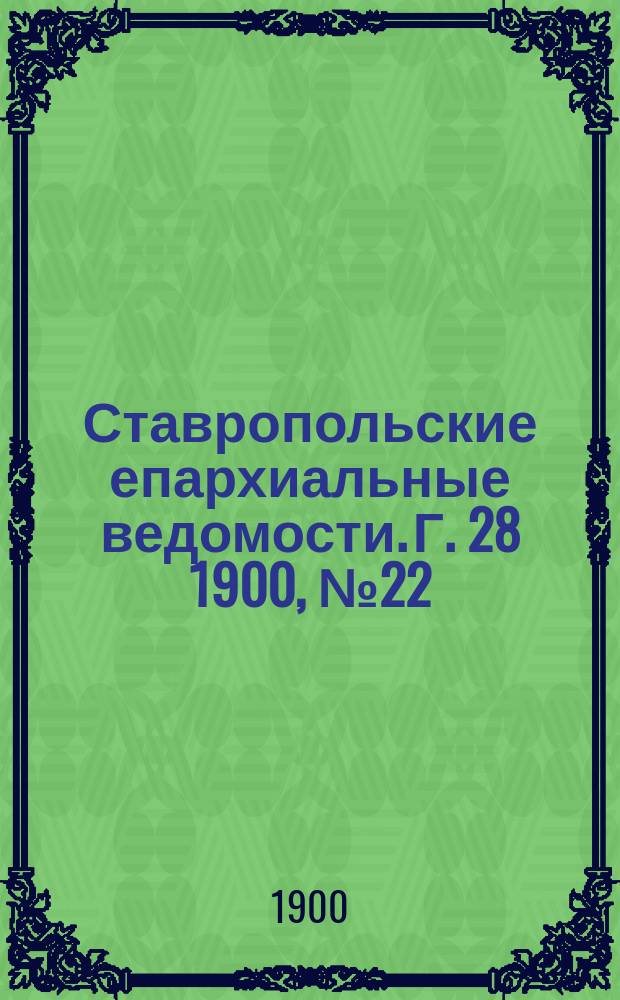 Ставропольские епархиальные ведомости. Г. 28 1900, №22

1900